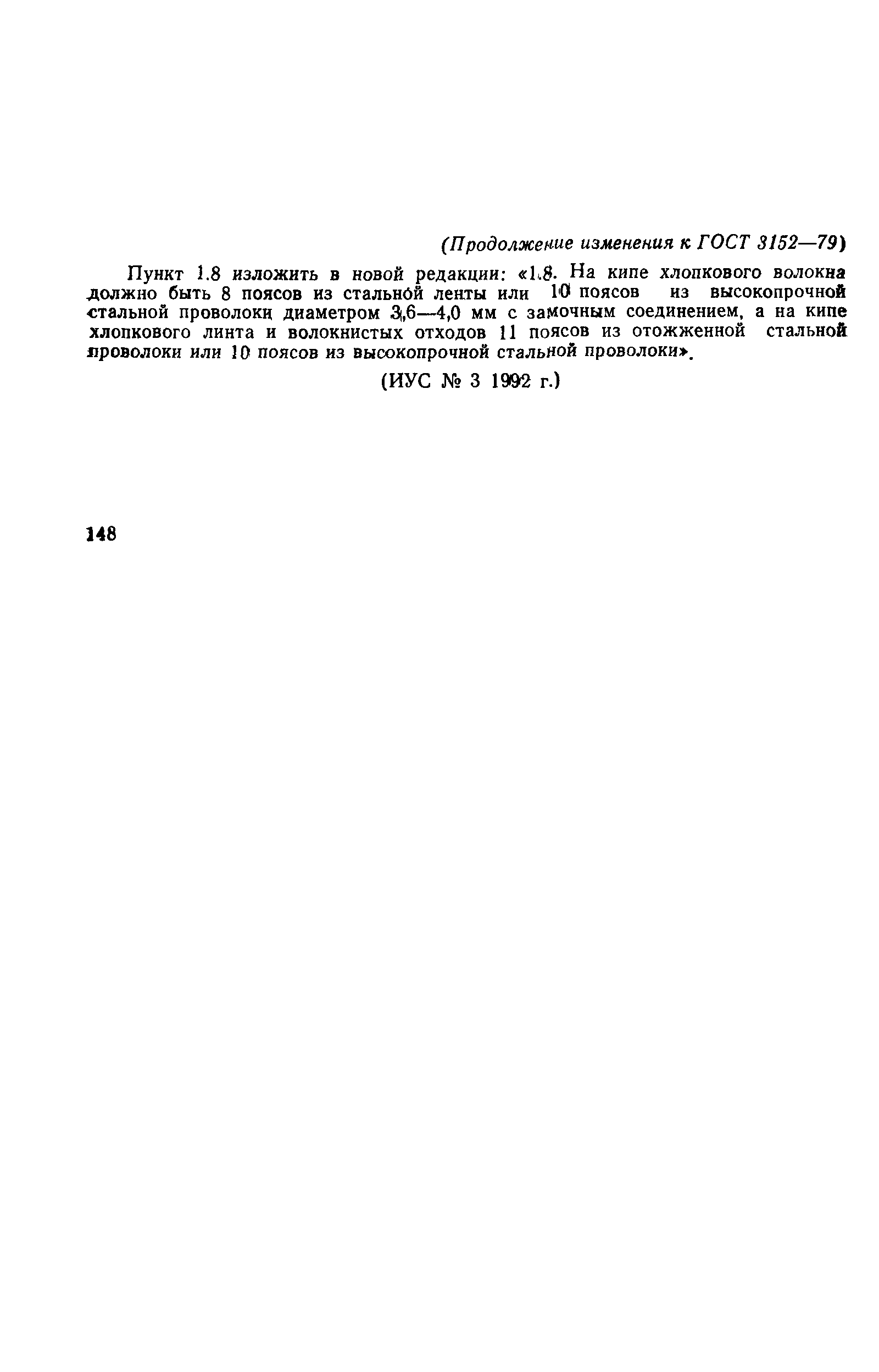 (Продолжение изменения к ГОСТ 3152—79)

Пункт 1.8 изложить в новой редакции: «1.8. На кипе хлопкового волокна должно быть 8 поясов из стальной ленты или 10 поясов из высокопрочной стальной проволоки диаметром 3,6—4,0 мм с замочным соединением, а на кипе хлопкового линта и волокнистых отходов 11 поясов из отожженной стальной проволоки или 10 поясов из высокопрочной стальной проволоки».

(ИУС № 3 1992 г.)

148